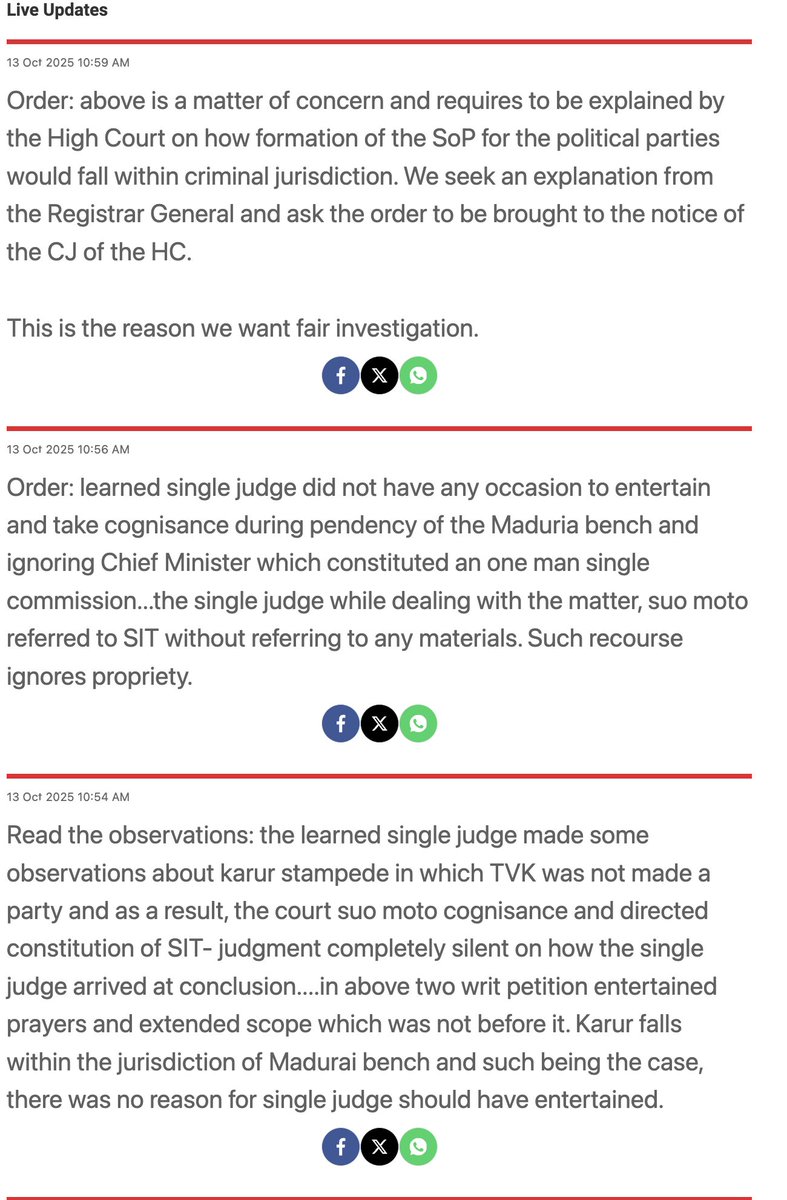 Live Updates

13 Oct 2025 10:59 AM

Order: above is a matter of concern and requires to be explained by the High Court on how formation of the SoP for the political parties would fall within criminal jurisdiction. We seek an explanation from the Registrar General and ask the order to be brought to the notice of the CJ of the HC.

This is the reason we want fair investigation.

13 Oct 2025 10:56 AM

Order: learned single judge did not have any occasion to entertain and take cognisance during pendency of the Maduria bench and ignoring Chief Minister which constituted an one man single commission...the single judge while dealing with the matter, suo moto referred to SIT without referring to any materials. Such recourse ignores propriety.

13 Oct 2025 10:54 AM

Read the observations: the learned single judge made some observations about karur stampede in which TVK was not made a party and as a result, the court suo moto cognisance and directed constitution of SIT- judgment completely silent on how the single judge arrived at conclusion....in above two writ petition entertained prayers and extended scope which was not before it. Karur falls within the jurisdiction of Madurai bench and such being the case, there was no reason for single judge should have entertained.